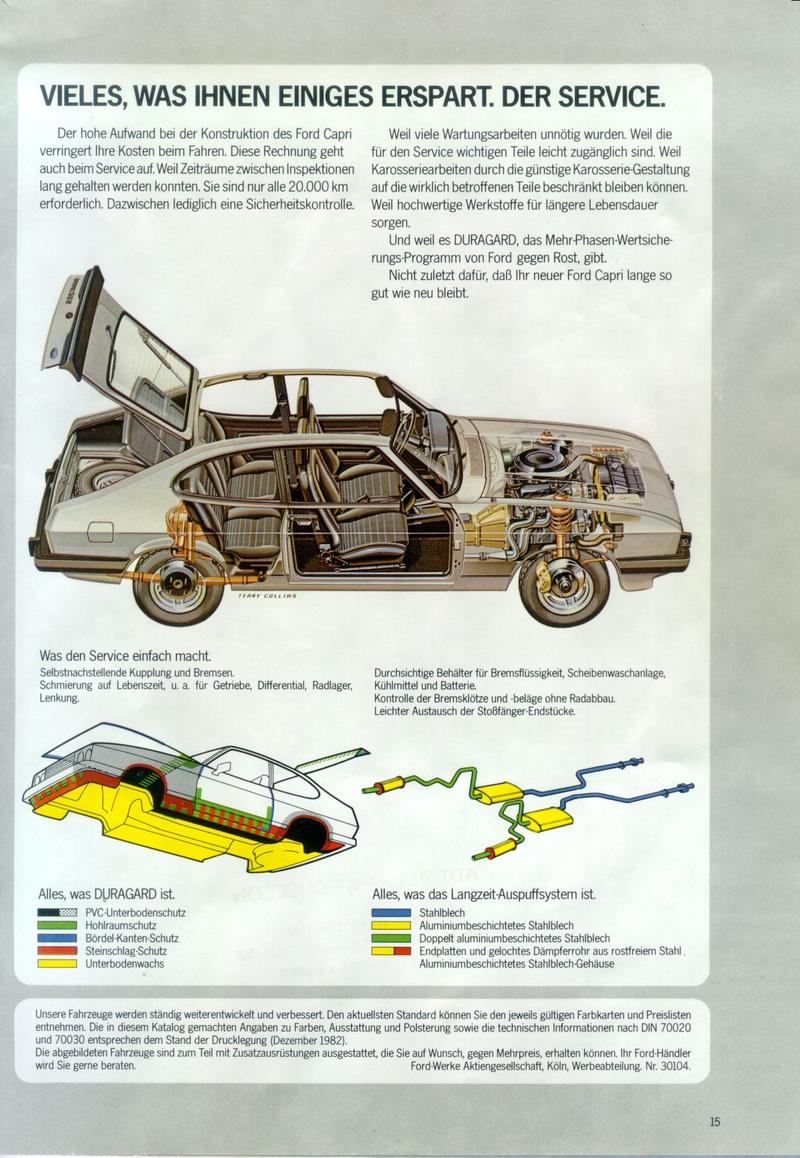 VIELES, WAS IHNEN EINIGES ERSPART. DER SERVICE.

Der hohe Aufwand bei der Konstruktion des Ford Capri verringert Ihre Kosten beim Fahren. Diese Rechnung geht auch beim Service auf. Weil Zeiträume zwischen Inspektionen lang gehalten werden konnten. Sie sind nur alle 20.000 km erforderlich. Dazwischen lediglich eine Sicherheitskontrolle.

Weil viele Wartungsarbeiten unnötig wurden. Weil die für den Service wichtigen Teile leicht zugänglich sind. Weil Karosseriearbeiten durch die günstige Karosserie-Gestaltung auf die wirklich betroffenen Teile beschränkt bleiben können. Weil hochwertige Werkstoffe für längere Lebensdauer sorgen.

Und weil es DURAGARD, das Mehr-Phasen-Wertsicherungs-Programm von Ford gegen Rost, gibt.

Nicht zuletzt dafür, daß Ihr neuer Ford Capri lange so gut wie neu bleibt.

TERRY COLLINS

Was den Service einfach macht.
Selbstnachstellende Kupplung und Bremsen.
Schmierung auf Lebenszeit, u. a. für Getriebe, Differential, Radlager, Lenkung.

Durchsichtige Behälter für Bremsflüssigkeit, Scheibenwaschanlage, Kühlmittel und Batterie.
Kontrolle der Bremsklötze und -beläge ohne Radabbau.
Leichter Austausch der Stoßfänger-Endstücke.

Alles, was DURAGARD ist.
PVC-Unterbodenschutz
Hohlraumschutz
Bördel-Kanten-Schutz
Steinschlag-Schutz
Unterbodenwachs

Alles, was das Langzeit-Auspuffsystem ist.
Stahlblech
Aluminiumbeschichtetes Stahlblech
Doppelt aluminiumbeschichtetes Stahlblech
Endplatten und gelochtes Dämpferrohr aus rostfreiem Stahl. Aluminiumbeschichtetes Stahlblech-Gehäuse

Unsere Fahrzeuge werden ständig weiterentwickelt und verbessert. Den aktuellsten Standard können Sie den jeweils gültigen Farbkarten und Preislisten entnehmen. Die in diesem Katalog gemachten Angaben zu Farben, Ausstattung und Polsterung sowie die technischen Informationen nach DIN 70020 und 70030 entsprechen dem Stand der Drucklegung (Dezember 1982).
Die abgebildeten Fahrzeuge sind zum Teil mit Zusatzausrüstungen ausgestattet, die Sie auf Wunsch, gegen Mehrpreis, erhalten können. Ihr Ford-Händler wird Sie gerne beraten.
Ford-Werke Aktiengesellschaft, Köln, Werbeabteilung. Nr. 30104.

15